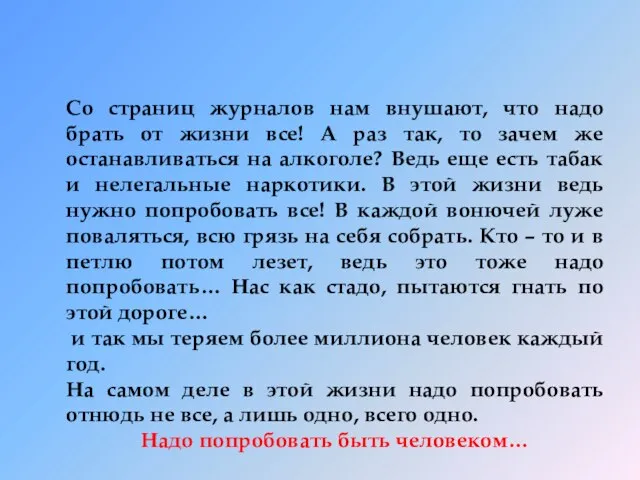 Со страниц журналов нам внушают, что надо брать от жизни все! А раз так, то зачем же останавливаться на алкоголе? Ведь еще есть табак и нелегальные наркотики. В этой жизни ведь нужно попробовать все! В каждой вонючей луже поваляться, всю грязь на себя собрать. Кто – то и в петлю потом лезет, ведь это тоже надо попробовать… Нас как стадо, пытаются гнать по этой дороге…
и так мы теряем более миллиона человек каждый год.
На самом деле в этой жизни надо попробовать отнюдь не все, а лишь одно, всего одно.
Надо попробовать быть человеком…